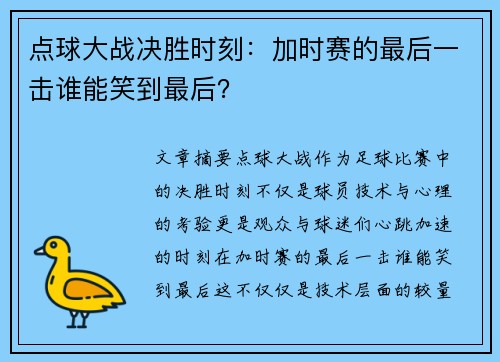 点球大战决胜时刻：加时赛的最后一击谁能笑到最后？

文章摘要点球大战作为足球比赛中的决胜时刻不仅是球员技术与心理的考验更是观众与球迷们心跳加速的时刻在加时赛的最后一击谁能笑到最后这不仅仅是技术层面的较量